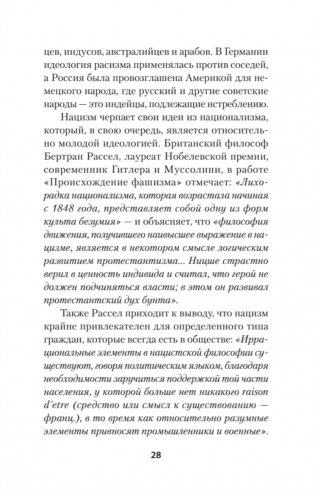 цев, индусов, австралийцев и арабов. В Германии идеология расизма применялась против соседей, а Россия была провозглашена Америкой для немецкого народа, где русский и другие советские народы — это индейцы, подлежащие истреблению.

Нацизм черпает свои идеи из национализма, который, в свою очередь, является относительно молодой идеологией. Британский философ Бертран Рассел, лауреат Нобелевской премии, современник Гитлера и Муссолини, в работе «Происхождение фашизма» отмечает: «Лихорадка национализма, которая возрастала начиная с 1848 года, представляет собой одну из форм культа безумия» — и объясняет, что «философия движения, получившего наивысшее выражение в нацизме, является в некотором смысле логическим развитием протестантизма... Ницше страстно верил в ценность индивида и считал, что герой не должен подчиняться власти; в этом он развивал протестантский дух бунта».

Также Рассел приходит к выводу, что нацизм крайне привлекателен для определенного типа граждан, которые всегда есть в обществе: «Иррациональные элементы в нацистской философии существуют, говоря политическим языком, благодаря необходимости заручиться поддержкой той части населения, у которой больше нет никакого raison d'etre (средство или смысл к существованию — франц.), в то время как относительно разумные элементы привносят промышленники и военные».

28